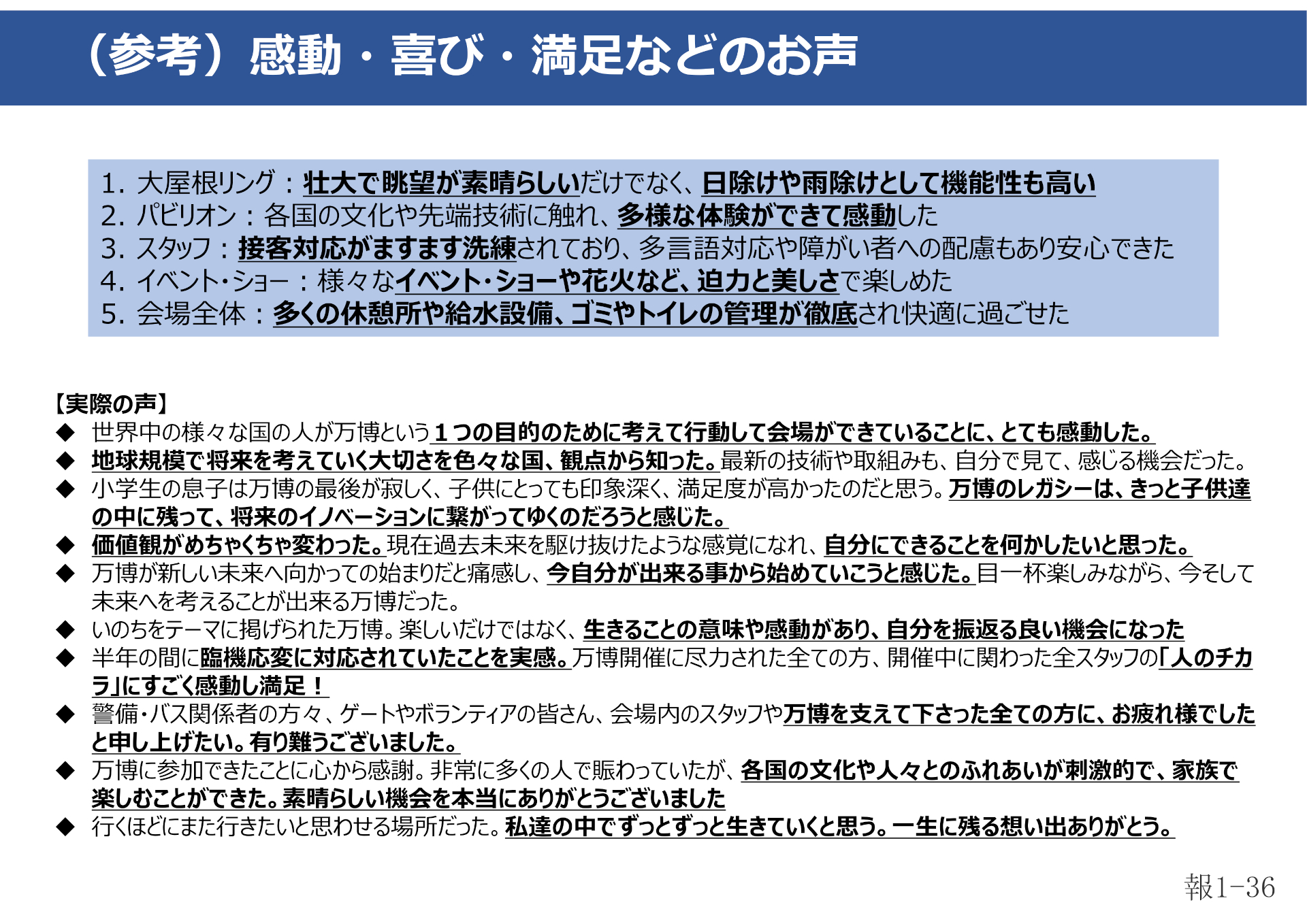 （参考）感動・喜び・満足などのお声

1. 大屋根リング：壮大で眺望が素晴らしいだけでなく、日除けや雨除けとして機能性も高い
2. パビリオン：各国の文化や先端技術に触れ、多様な体験ができて感動した
3. スタッフ：接客対応がますます洗練されており、多言語対応や障がい者への配慮もあり安心できた
4. イベント・ショー：様々なイベント・ショーや花火など、迫力と美しさで楽しめた
5. 会場全体：多くの休憩所や給水設備、ゴミやトイレの管理が徹底され快適に過ごせた

【実際の声】
◆ 世界中の様々な国の人が万博という１つの目的のために考えて行動して会場ができていることに、とても感動した。
◆ 地球規模で将来を考えていく大切さを色々な国、観点から知った。最新の技術や取組みも、自分で見て、感じる機会だった。
◆ 小学生の息子は万博の最後が寂しく、子供にとっても印象深く、満足度が高かったのだと思う。万博のレガシーは、きっと子供達の中に残って、将来のイノベーションに繋がってゆくのだろうと感じた。
◆ 価値観がめちゃくちゃ変わった。現在過去未来を駆け抜けたような感覚になれ、自分にできることを何かしたいと思った。
◆ 万博が新しい未来へ向かっての始まりだと痛感し、今自分が出来る事から始めていこうと感じた。目一杯楽しみながら、今そして未来へを考えることが出来る万博だった。
◆ いのちをテーマに掲げられた万博。楽しいだけではなく、生きることの意味や感動があり、自分を振返る良い機会になった
◆ 半年の間に臨機応変に対応されていたことを実感。万博開催に尽力された全ての方、開催中に関わった全スタッフの「人のチカラ」にすごく感動し満足！
◆ 警備・バス関係者の方々、ゲートやボランティアの皆さん、会場内のスタッフや万博を支えて下さった全ての方に、お疲れ様でしたと申し上げたい。有り難うございました。
◆ 万博に参加できたことに心から感謝。非常に多くの人で賑わっていたが、各国の文化や人々とのふれあいが刺激的で、家族で楽しむことができた。素晴らしい機会を本当にありがとうございました
◆ 行くほどにまた行きたいと思わせる場所だった。私達の中でずっとずっと生きていくと思う。一生に残る想い出ありがとう。

報1-36